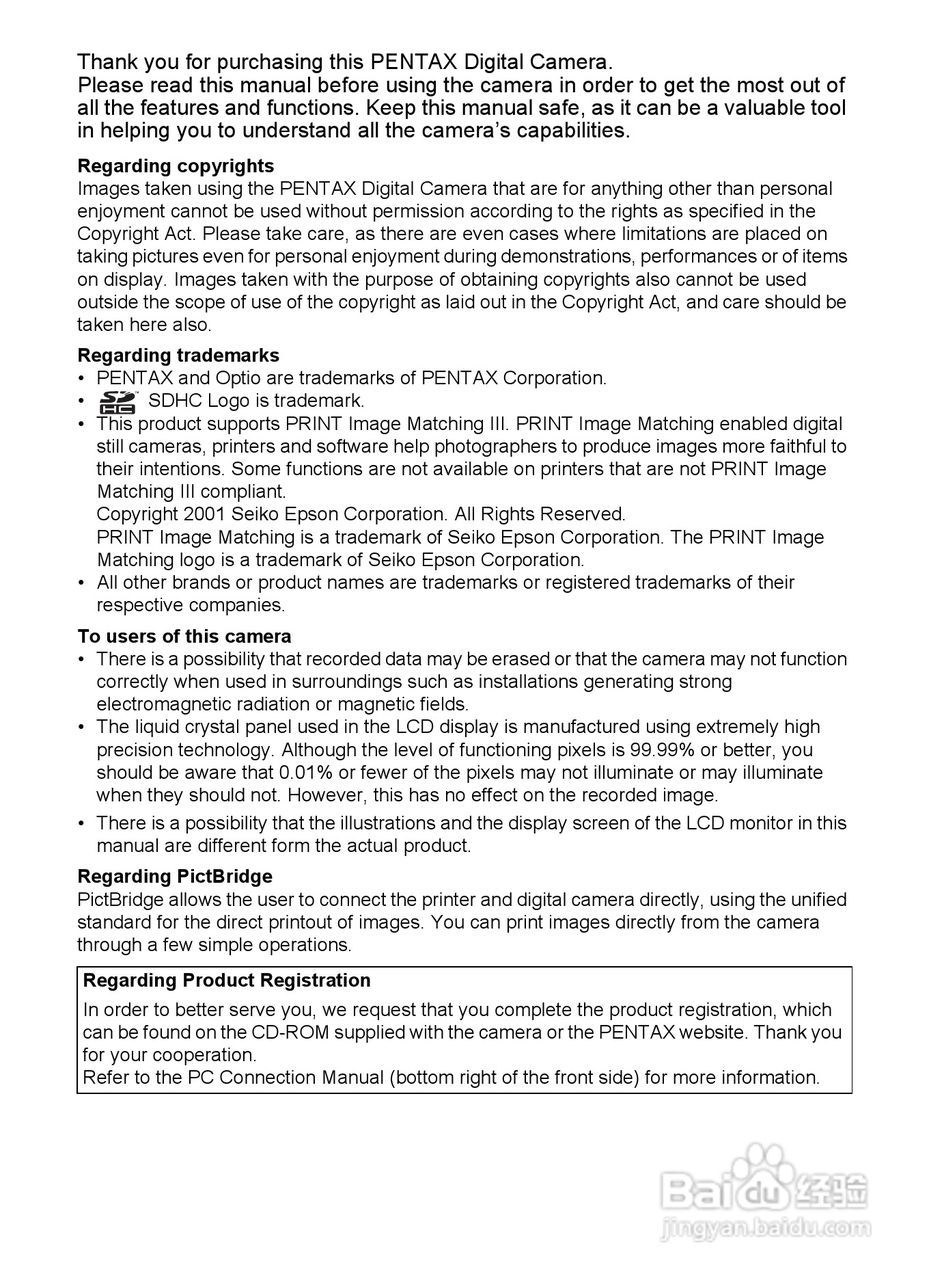 Thank you for purchasing this PENTAX Digital Camera.
Please read this manual before using the camera in order to get the most out of all the features and functions. Keep this manual safe, as it can be a valuable tool in helping you to understand all the camera's capabilities.

Regarding copyrights
Images taken using the PENTAX Digital Camera that are for anything other than personal enjoyment cannot be used without permission according to the rights as specified in the Copyright Act. Please take care, as there are even cases where limitations are placed on taking pictures even for personal enjoyment during demonstrations, performances or of items on display. Images taken with the purpose of obtaining copyrights also cannot be used outside the scope of use of the copyright as laid out in the Copyright Act, and care should be taken here also.

Regarding trademarks
• PENTAX and Optio are trademarks of PENTAX Corporation.
• SDHC Logo is trademark.
• This product supports PRINT Image Matching III. PRINT Image Matching enabled digital still cameras, printers and software help photographers to produce images more faithful to their intentions. Some functions are not available on printers that are not PRINT Image Matching III compliant.
Copyright 2001 Seiko Epson Corporation. All Rights Reserved.
PRINT Image Matching is a trademark of Seiko Epson Corporation. The PRINT Image Matching logo is a trademark of Seiko Epson Corporation.
• All other brands or product names are trademarks or registered trademarks of their respective companies.

To users of this camera
• There is a possibility that recorded data may be erased or that the camera may not function correctly when used in surroundings such as installations generating strong electromagnetic radiation or magnetic fields.
• The liquid crystal panel used in the LCD display is manufactured using extremely high precision technology. Although the level of functioning pixels is 99.99% or better, you should be aware that 0.01% or fewer of the pixels may not illuminate or may illuminate when they should not. However, this has no effect on the recorded image.
• There is a possibility that the illustrations and the display screen of the LCD monitor in this manual are different form the actual product.

Regarding PictBridge
PictBridge allows the user to connect the printer and digital camera directly, using the unified standard for the direct printout of images. You can print images directly from the camera through a few simple operations.

Regarding Product Registration
In order to better serve you, we request that you complete the product registration, which can be found on the CD-ROM supplied with the camera or the PENTAX website. Thank you for your cooperation.
Refer to the PC Connection Manual (bottom right of the front side) for more information.

Baidu 经验
jingyan.baidu.com